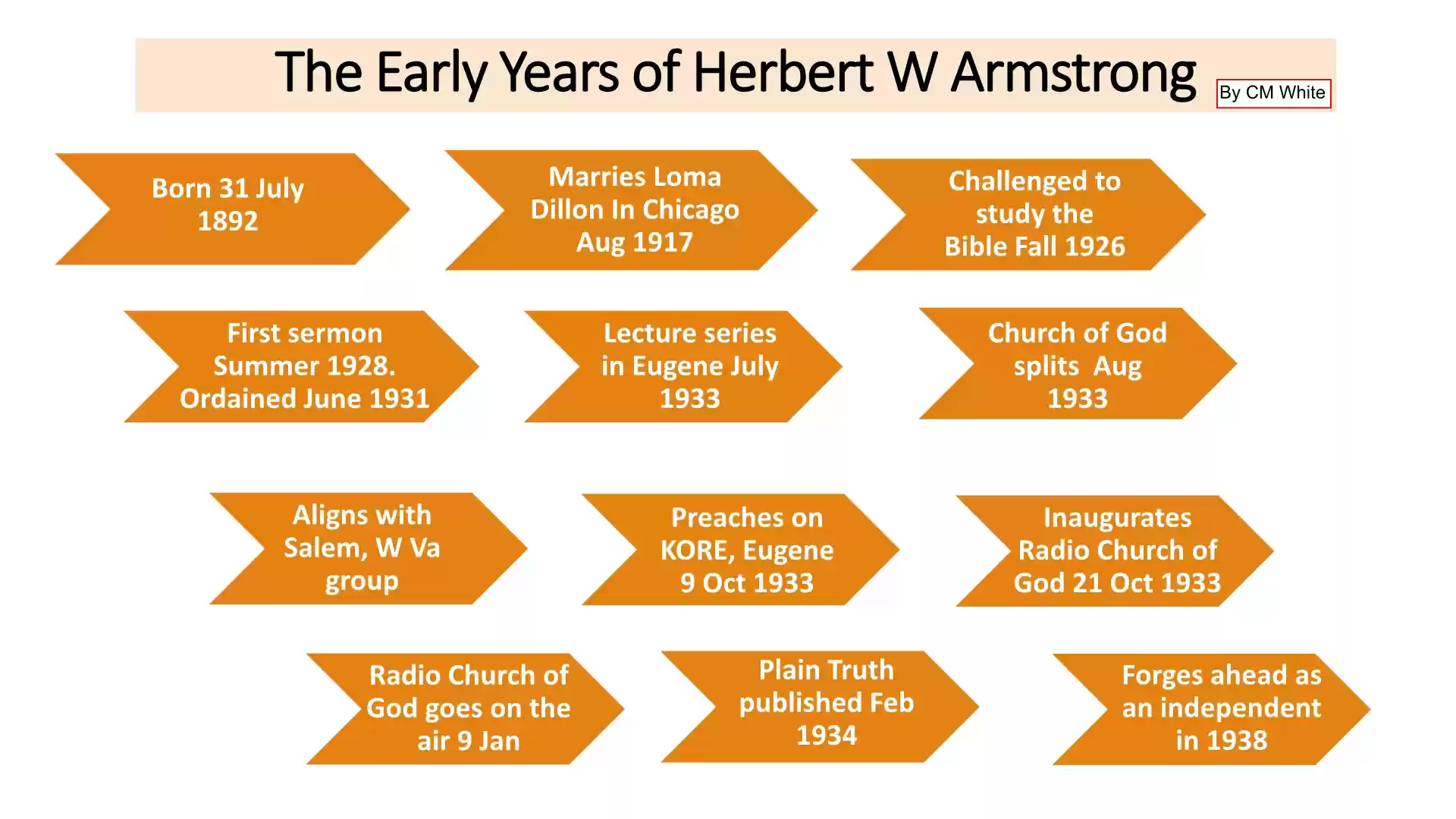 The Early Years of Herbert W Armstrong

By CM White

Born 31 July 1892

Marries Loma Dillon In Chicago Aug 1917

Challenged to study the Bible Fall 1926

First sermon Summer 1928. Ordained June 1931

Lecture series in Eugene July 1933

Church of God splits Aug 1933

Aligns with Salem, W Va group

Preaches on KORE, Eugene 9 Oct 1933

Inaugurates Radio Church of God 21 Oct 1933

Radio Church of God goes on the air 9 Jan

Plain Truth published Feb 1934

Forges ahead as an independent in 1938